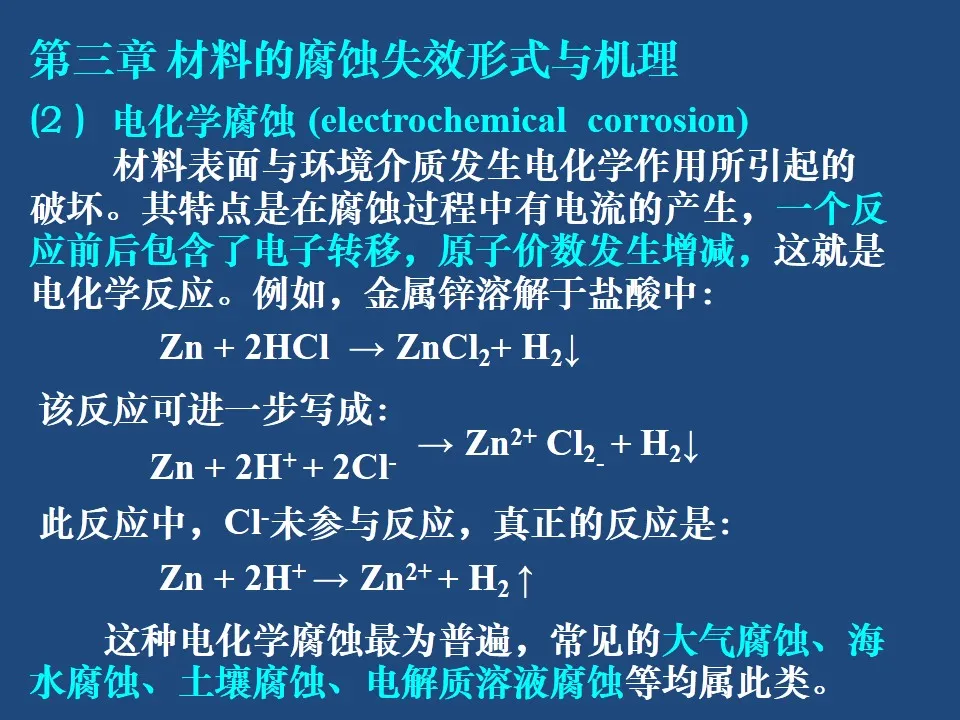 第三章 材料的腐蚀失效形式与机理

(2) 电化学腐蚀 (electrochemical corrosion)

材料表面与环境介质发生电化学作用所引起的破坏。其特点是在腐蚀过程中有电流的产生，一个反应前后包含了电子转移，原子价数发生增减，这就是电化学反应。例如，金属锌溶解于盐酸中：

$Zn + 2HCl \rightarrow ZnCl_2 + H_2\downarrow$

该反应可进一步写成：

$Zn + 2H^+ + 2Cl^- \rightarrow Zn^{2+} Cl_{2-} + H_2\downarrow$

此反应中，$Cl^-$未参与反应，真正的反应是：

$Zn + 2H^+ \rightarrow Zn^{2+} + H_2\uparrow$

这种电化学腐蚀最为普遍，常见的大气腐蚀、海水腐蚀、土壤腐蚀、电解质溶液腐蚀等均属此类。